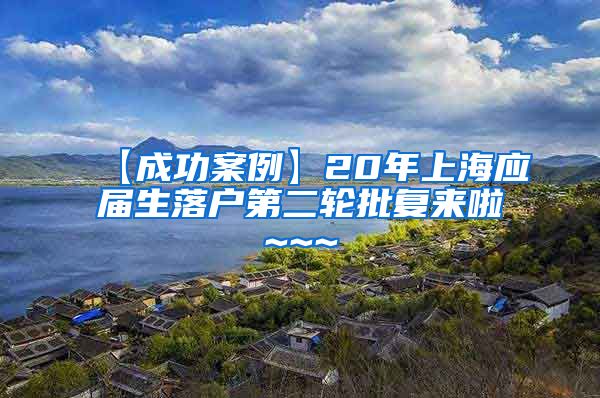 【成功案例】20年上海应届生落户第二轮批复来啦~~~